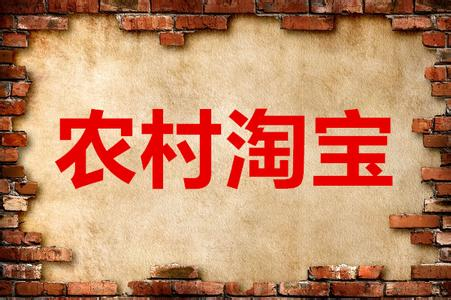 农村淘宝